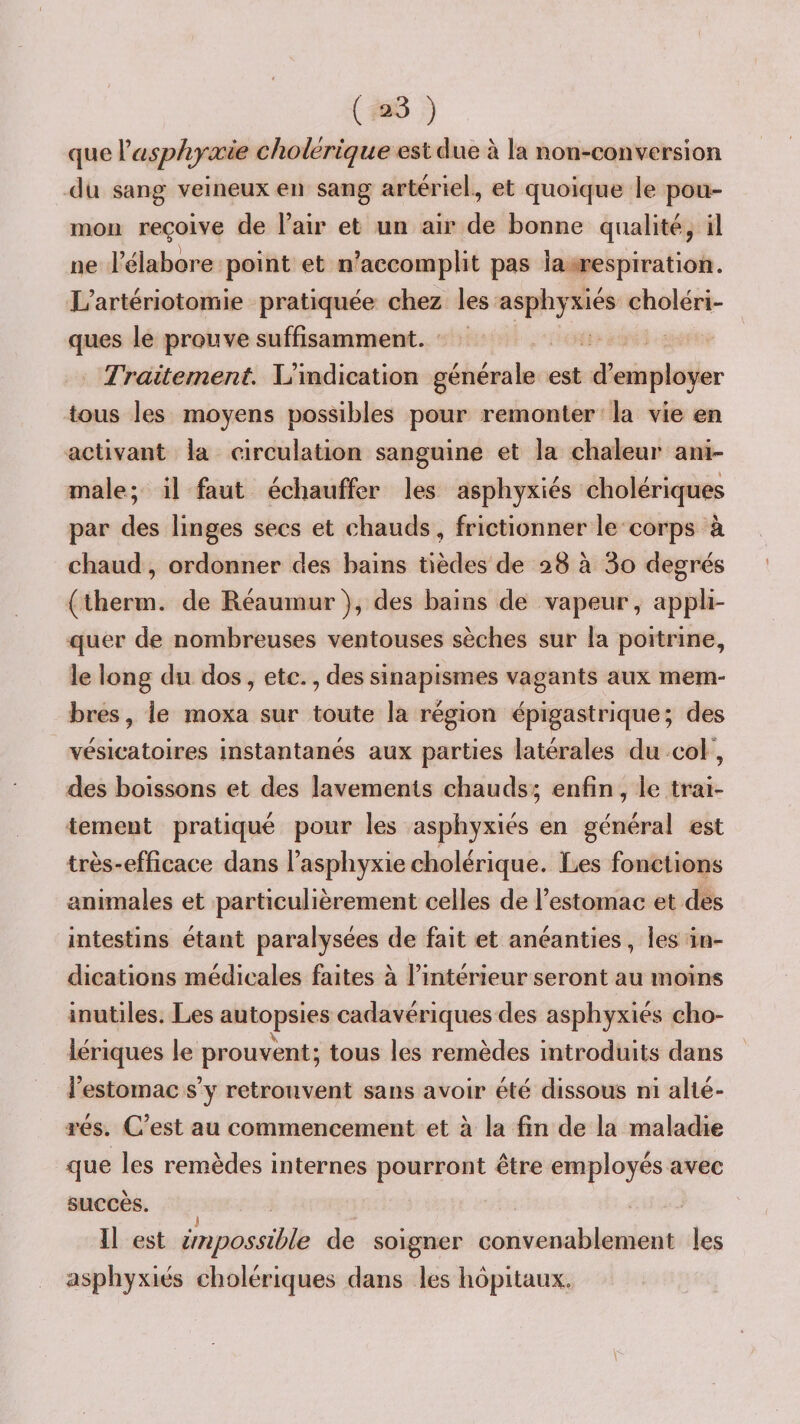 ( 23 )

que l'asphyxie cholérique est due à la non-conversion du sang veineux en sang artériel, et quoique le poumon reçoive de l'air et un air de bonne qualité, il ne l'élabore point et n'accomplit pas la respiration. L'artériotomie pratiquée chez les asphyxiés cholériques le prouve suffisamment.

Traitement. L'indication générale est d'employer tous les moyens possibles pour remonter la vie en activant la circulation sanguine et la chaleur animale; il faut échauffer les asphyxiés cholériques par des linges secs et chauds, frictionner le corps à chaud, ordonner des bains tièdes de 28 à 30 degrés (therm. de Réaumur), des bains de vapeur, appliquer de nombreuses ventouses sèches sur la poitrine, le long du dos, etc., des sinapismes vagants aux membres, le moxa sur toute la région épigastrique; des vésicatoires instantanés aux parties latérales du col, des boissons et des lavements chauds; enfin, le traitement pratiqué pour les asphyxiés en général est très-efficace dans l'asphyxie cholérique. Les fonctions animales et particulièrement celles de l'estomac et des intestins étant paralysées de fait et anéanties, les indications médicales faites à l'intérieur seront au moins inutiles. Les autopsies cadavériques des asphyxiés cholériques le prouvent; tous les remèdes introduits dans l'estomac s'y retrouvent sans avoir été dissous ni altérés. C'est au commencement et à la fin de la maladie que les remèdes internes pourront être employés avec succès.

Il est impossible de soigner convenablement les asphyxiés cholériques dans les hôpitaux.